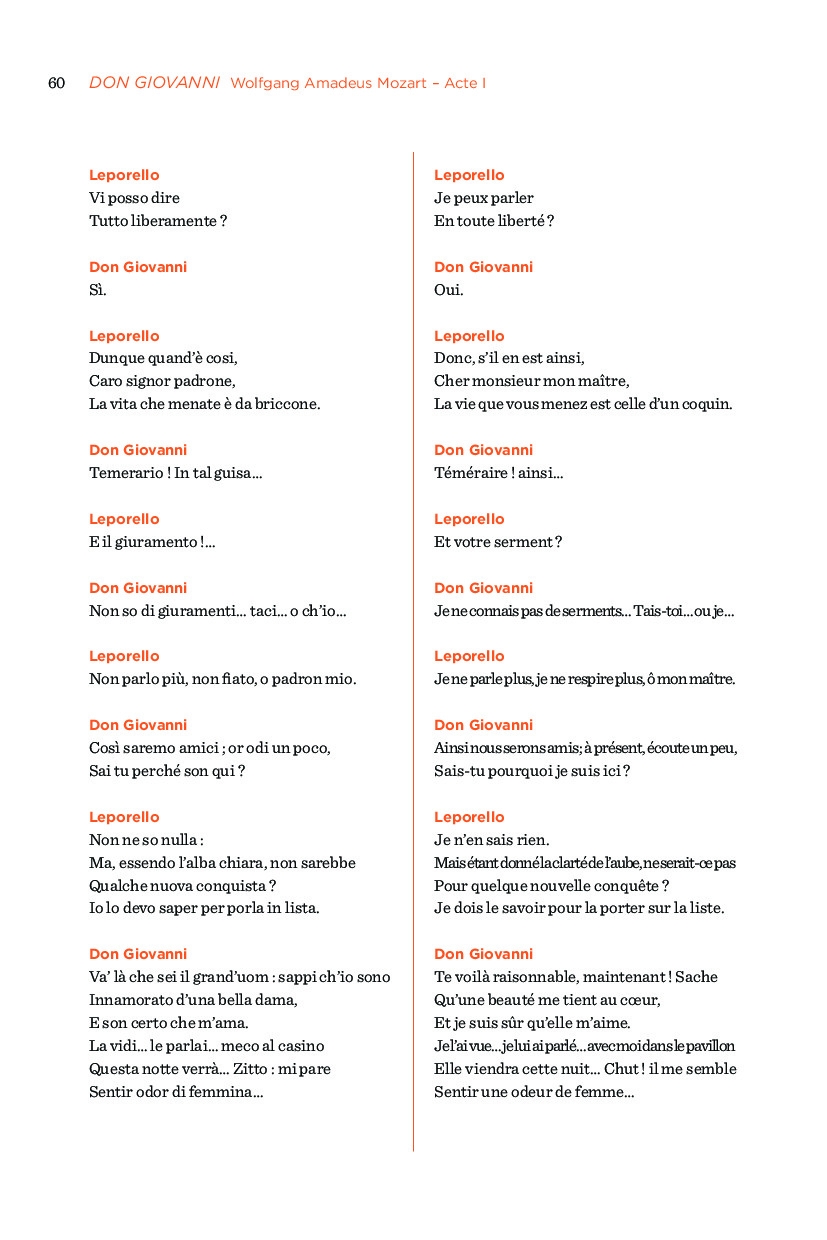 60 DON GIOVANNI Wolfgang Amadeus Mozart – Acte I

Leporello
Vi posso dire
Tutto liberamente ?

Don Giovanni
Sì.

Leporello
Dunque quand'è così,
Caro signor padrone,
La vita che menate è da briccone.

Don Giovanni
Temerario ! In tal guisa…

Leporello
E il giuramento !…

Don Giovanni
Non so di giuramenti… taci… o ch'io…

Leporello
Non parlo più, non fiato, o padron mio.

Don Giovanni
Così saremo amici ; or odi un poco,
Sai tu perché son qui ?

Leporello
Non ne so nulla :
Ma, essendo l'alba chiara, non sarebbe
Qualche nuova conquista ?
Io lo devo saper per porla in lista.

Don Giovanni
Va' là che sei il grand'uom : sappi ch'io sono
Innamorato d'una bella dama,
E son certo che m'ama.
La vidi… le parlai… meco al casino
Questa notte verrà… Zitto : mi pare
Sentir odor di femmina…

Leporello
Je peux parler
En toute liberté ?

Don Giovanni
Oui.

Leporello
Donc, s'il en est ainsi,
Cher monsieur mon maître,
La vie que vous menez est celle d'un coquin.

Don Giovanni
Téméraire ! ainsi…

Leporello
Et votre serment ?

Don Giovanni
Je ne connais pas de serments… Tais-toi… ou je…

Leporello
Je ne parle plus, je ne respire plus, ô mon maître.

Don Giovanni
Ainsi nous serons amis ; à présent, écoute un peu,
Sais-tu pourquoi je suis ici ?

Leporello
Je n'en sais rien.
Mais étant donné la clarté de l'aube, ne serait-ce pas
Pour quelque nouvelle conquête ?
Je dois le savoir pour la porter sur la liste.

Don Giovanni
Te voilà raisonnable, maintenant ! Sache
Qu'une beauté me tient au cœur,
Et je suis sûr qu'elle m'aime.
Je l'ai vue… je lui ai parlé… avec moi dans le pavillon
Elle viendra cette nuit… Chut ! il me semble
Sentir une odeur de femme…